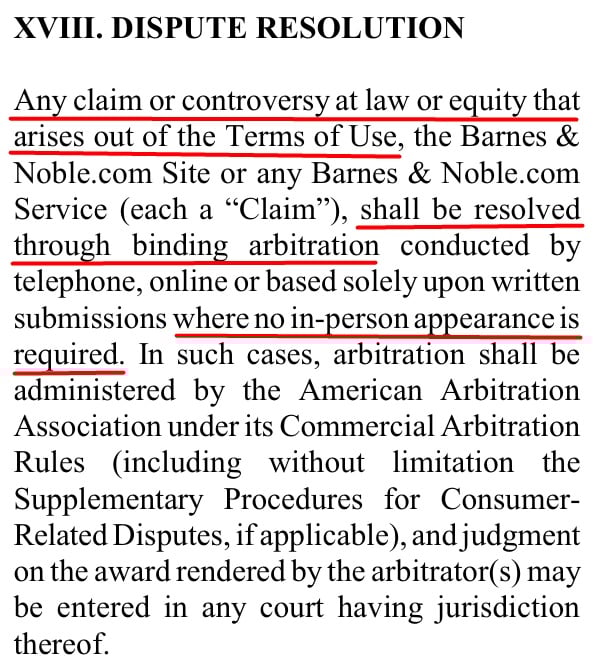 XVIII. DISPUTE RESOLUTION

Any claim or controversy at law or equity that arises out of the Terms of Use, the Barnes & Noble.com Site or any Barnes & Noble.com Service (each a “Claim”), shall be resolved through binding arbitration conducted by telephone, online or based solely upon written submissions where no in-person appearance is required. In such cases, arbitration shall be administered by the American Arbitration Association under its Commercial Arbitration Rules (including without limitation the Supplementary Procedures for Consumer-Related Disputes, if applicable), and judgment on the award rendered by the arbitrator(s) may be entered in any court having jurisdiction thereof.